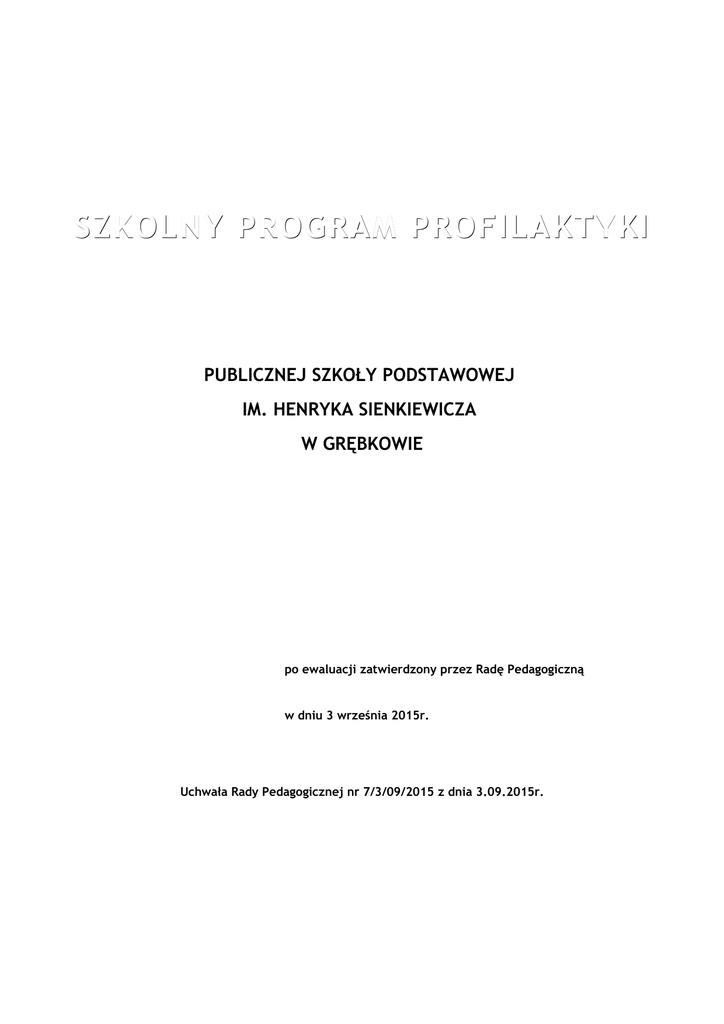 SZKOLNY PROGRAM PROFILAKTYKI

PUBLICZNEJ SZKOŁY PODSTAWOWEJ

IM. HENRYKA SIENKIEWICZA

W GRĘBKOWIE

po ewaluacji zatwierdzony przez Radę Pedagogiczną

w dniu 3 września 2015r.

Uchwała Rady Pedagogicznej nr 7/3/09/2015 z dnia 3.09.2015r.